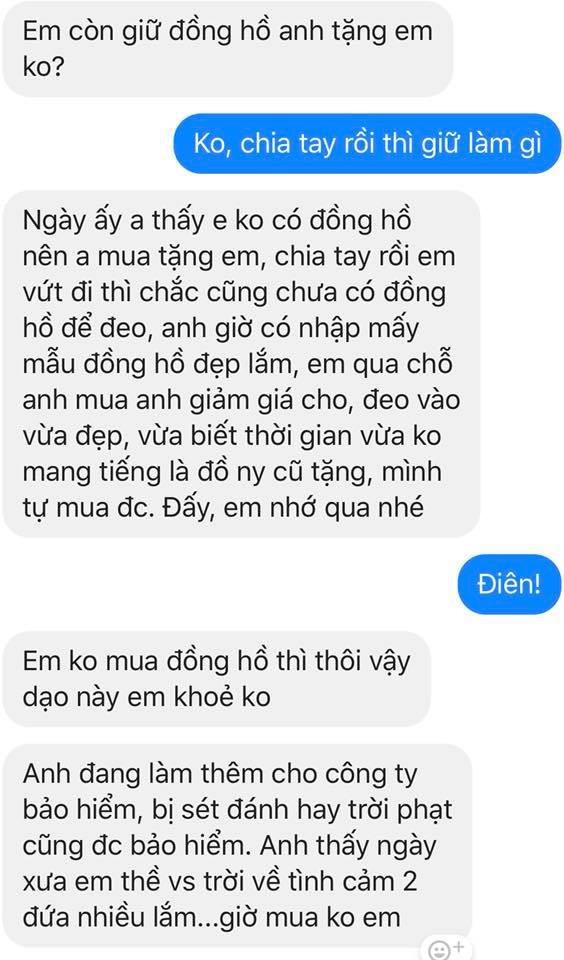 Em còn giữ đồng hồ anh tặng em ko?

Ko, chia tay rồi thì giữ làm gì

Ngày ấy a thấy e ko có đồng hồ nên a mua tặng em, chia tay rồi em vứt đi thì chắc cũng chưa có đồng hồ để đeo, anh giờ có nhập mấy mẫu đồng hồ đẹp lắm, em qua chỗ anh mua anh giảm giá cho, đeo vào vừa đẹp, vừa biết thời gian vừa ko mang tiếng là đồ ny cũ tặng, mình tự mua đc. Đấy, em nhớ qua nhé

Điên!

Em ko mua đồng hồ thì thôi vậy dạo này em khoẻ ko

Anh đang làm thêm cho công ty bảo hiểm, bị sét đánh hay trời phạt cũng đc bảo hiểm. Anh thấy ngày xưa em thề vs trời về tình cảm 2 đứa nhiều lắm...giờ mua ko em